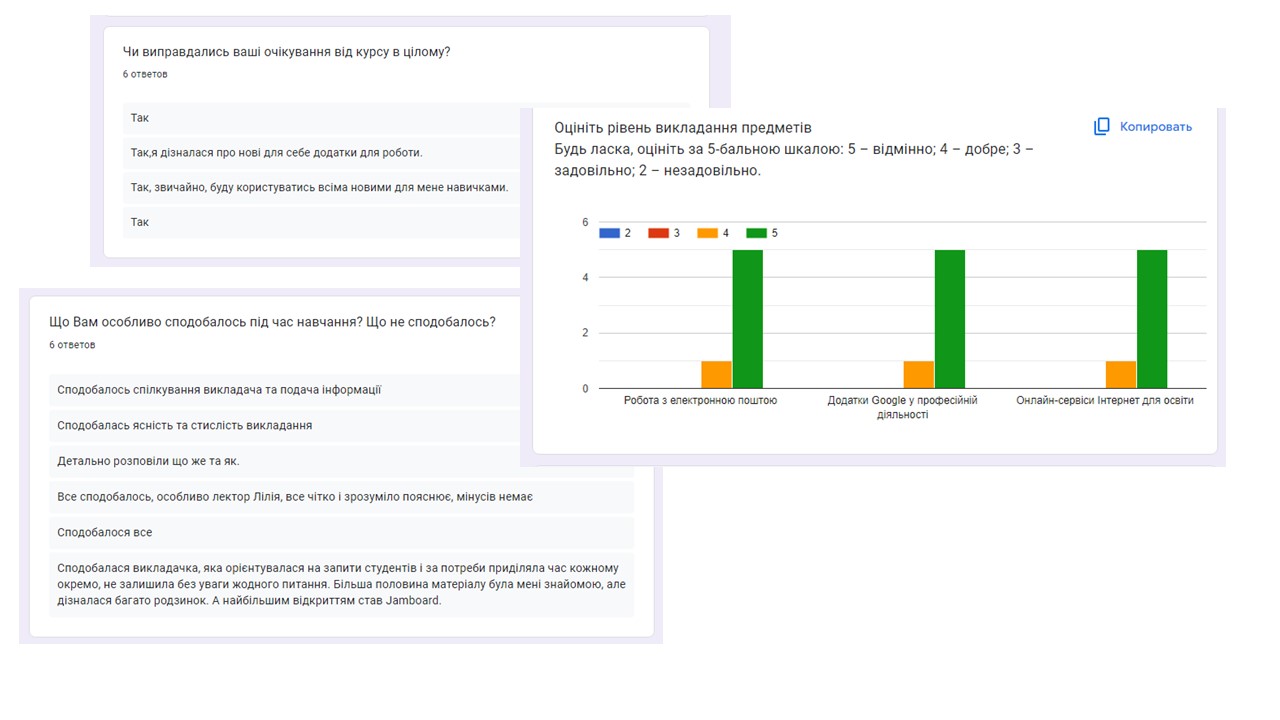 Чи виправдались ваші очікування від курсу в цілому?
6 ответов

Так

Так,я дізналася про нові для себе додатки для роботи.

Так, звичайно, буду користуватись всіма новими для мене навичками.

Так

Оцініть рівень викладання предметів
Будь ласка, оцініть за 5-бальною шкалою: 5 – відмінно; 4 – добре; 3 – задовільно; 2 – незадовільно.

Копировать

6
4
2
0

2 3 4 5

Робота з електронною поштою
Додатки Google у професійній діяльності
Онлайн-сервіси Інтернет для освіти

Що Вам особливо сподобалось під час навчання? Що не сподобалось?
6 ответов

Сподобалось спілкування викладача та подача інформації

Сподобалась ясність та стислість викладання

Детально розповіли що же та як.

Все сподобалось, особливо лектор Лілія, все чітко і зрозуміло пояснює, мінусів немає

Сподобалося все

Сподобалася викладачка, яка орієнтувалася на запити студентів і за потреби приділяла час кожному окремо, не залишила без уваги жодного питання. Більша половина матеріалу була мені знайомою, але дізналася багато родзинок. А найбільшим відкриттям став Jamboard.